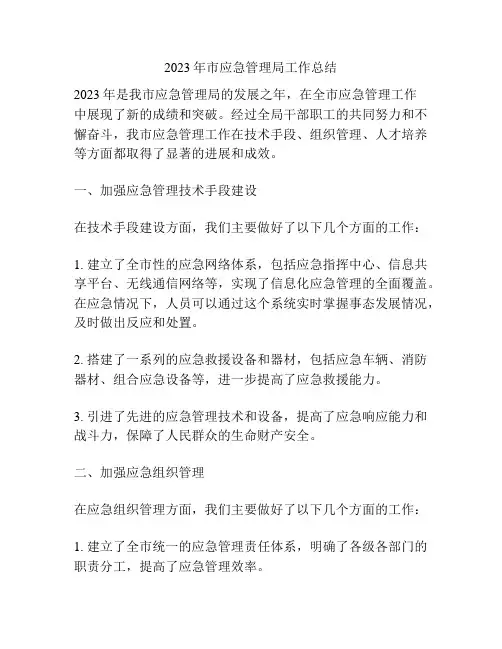 2023 年市应急管理局工作总结

2023 年是我市应急管理局的发展之年，在全市应急管理工作中展现了新的成绩和突破。经过全局干部职工的共同努力和不懈奋斗，我市应急管理工作在技术手段、组织管理、人才培养等方面都取得了显著的进展和成效。

一、加强应急管理技术手段建设

在技术手段建设方面，我们主要做好了以下几个方面的工作：

1. 建立了全市性的应急网络体系，包括应急指挥中心、信息共享平台、无线通信网络等，实现了信息化应急管理的全面覆盖。在应急情况下，人员可以通过这个系统实时掌握事态发展情况，及时做出反应和处置。

2. 搭建了一系列的应急救援设备和器材，包括应急车辆、消防器材、组合应急设备等，进一步提高了应急救援能力。

3. 引进了先进的应急管理技术和设备，提高了应急响应能力和战斗力，保障了人民群众的生命财产安全。

二、加强应急组织管理

在应急组织管理方面，我们主要做好了以下几个方面的工作：

1. 建立了全市统一的应急管理责任体系，明确了各级各部门的职责分工，提高了应急管理效率。